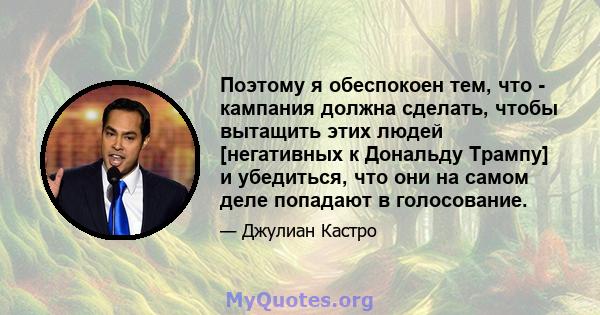 Поэтому я обеспокоен тем, что - кампания должна сделать, чтобы вытащить этих людей [негативных к Дональду Трампу] и убедиться, что они на самом деле попадают в голосование.

— Джулиан Кастро

MyQuotes.org